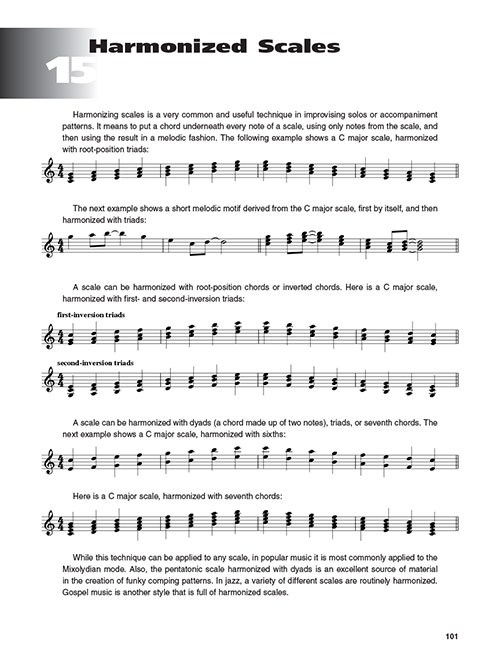 15

Harmonized Scales

Harmonizing scales is a very common and useful technique in improvising solos or accompaniment patterns. It means to put a chord underneath every note of a scale, using only notes from the scale, and then using the result in a melodic fashion. The following example shows a C major scale, harmonized with root-position triads:

The next example shows a short melodic motif derived from the C major scale, first by itself, and then harmonized with triads:

A scale can be harmonized with root-position chords or inverted chords. Here is a C major scale, harmonized with first- and second-inversion triads:

first-inversion triads

second-inversion triads

A scale can be harmonized with dyads (a chord made up of two notes), triads, or seventh chords. The next example shows a C major scale, harmonized with sixths:

Here is a C major scale, harmonized with seventh chords:

While this technique can be applied to any scale, in popular music it is most commonly applied to the Mixolydian mode. Also, the pentatonic scale harmonized with dyads is an excellent source of material in the creation of funky comping patterns. In jazz, a variety of different scales are routinely harmonized. Gospel music is another style that is full of harmonized scales.

101